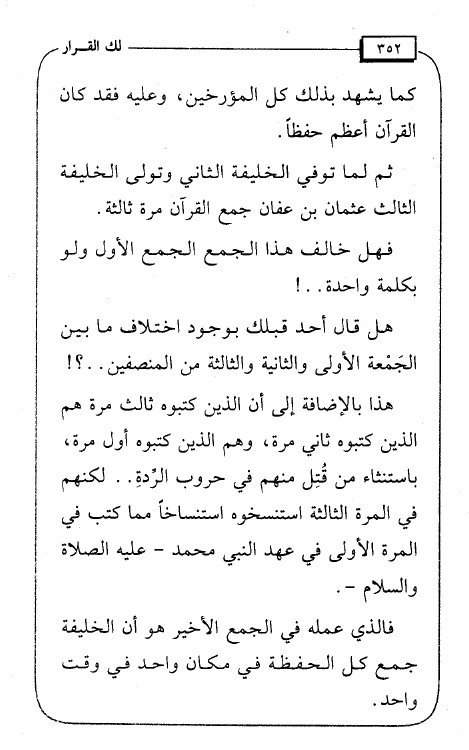 ٣٥٢ لك القرار

كما يشهد بذلك كل المؤرخين، وعليه فقد كان القرآن أعظم حفظاً.

ثم لما توفي الخليفة الثاني وتولى الخليفة الثالث عثمان بن عفان جمع القرآن مرة ثالثة.

فهل خالف هذا الجمع الجمع الأول ولو بكلمة واحدة..!

هل قال أحد قبلك بوجود اختلاف ما بين الجَمْعة الأولى والثانية والثالثة من المنصفين..؟!

هذا بالإضافة إلى أن الذين كتبوه ثالث مرة هم الذين كتبوه ثاني مرة، وهم الذين كتبوه أول مرة، باستثناء من قُتِل منهم في حروب الرِّدةِ.. لكنهم في المرة الثالثة استنسخوه استنساخاً مما كتب في المرة الأولى في عهد النبي محمد - عليه الصلاة والسلام -.

فالذي عمله في الجمع الأخير هو أن الخليفة جمع كل الحفظة في مكان واحد في وقت واحد.